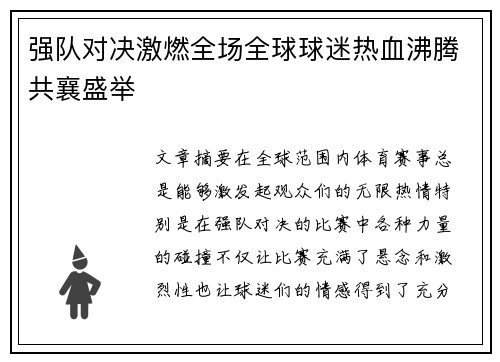 强队对决激燃全场全球球迷热血沸腾共襄盛举

文章摘要在全球范围内体育赛事总是能够激发起观众们的无限热情特别是在强队对决的比赛中各种力量的碰撞不仅让比赛充满了悬念和激烈性也让球迷们的情感得到了充分